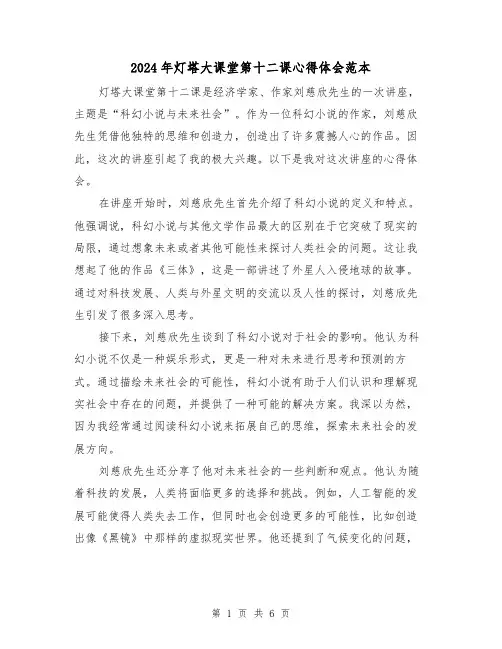 2024年灯塔大课堂第十二课心得体会范本

灯塔大课堂第十二课是经济学家、作家刘慈欣先生的一次讲座，主题是“科幻小说与未来社会”。作为一位科幻小说的作家，刘慈欣先生凭借他独特的思维和创造力，创造出了许多震撼人心的作品。因此，这次的讲座引起了我的极大兴趣。以下是我对这次讲座的心得体会。

在讲座开始时，刘慈欣先生首先介绍了科幻小说的定义和特点。他强调说，科幻小说与其他文学作品最大的区别在于它突破了现实的局限，通过想象未来或者其他可能性来探讨人类社会的问题。这让我想起了他的作品《三体》，这是一部讲述了外星人入侵地球的故事。通过对科技发展、人类与外星文明的交流以及人性的探讨，刘慈欣先生引发了很多深入思考。

接下来，刘慈欣先生谈到了科幻小说对于社会的影响。他认为科幻小说不仅是一种娱乐形式，更是一种对未来进行思考和预测的方式。通过描绘未来社会的可能性，科幻小说有助于人们认识和理解现实社会中存在的问题，并提供了一种可能的解决方案。我深以为然，因为我经常通过阅读科幻小说来拓展自己的思维，探索未来社会的发展方向。

刘慈欣先生还分享了他对未来社会的一些判断和观点。他认为随着科技的发展，人类将面临更多的选择和挑战。例如，人工智能的发展可能使得人类失去工作，但同时也会创造更多的可能性，比如创造出像《黑镜》中那样的虚拟现实世界。他还提到了气候变化的问题，

第 1 页 共 6 页